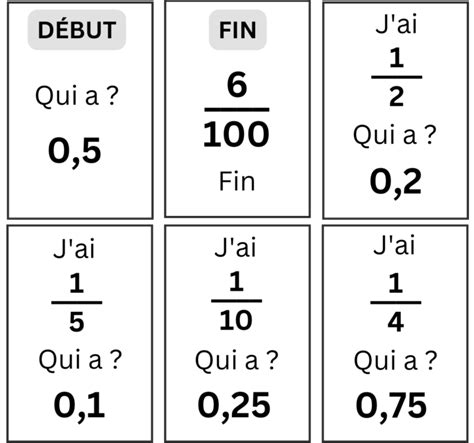 DÉBUT

Qui a ?

0,5

FIN

$\frac{6}{100}$

Fin

J'ai

$\frac{1}{2}$

Qui a ?

0,2

J'ai

$\frac{1}{5}$

Qui a ?

0,1

J'ai

$\frac{1}{10}$

Qui a ?

0,25

J'ai

$\frac{1}{4}$

Qui a ?

0,75